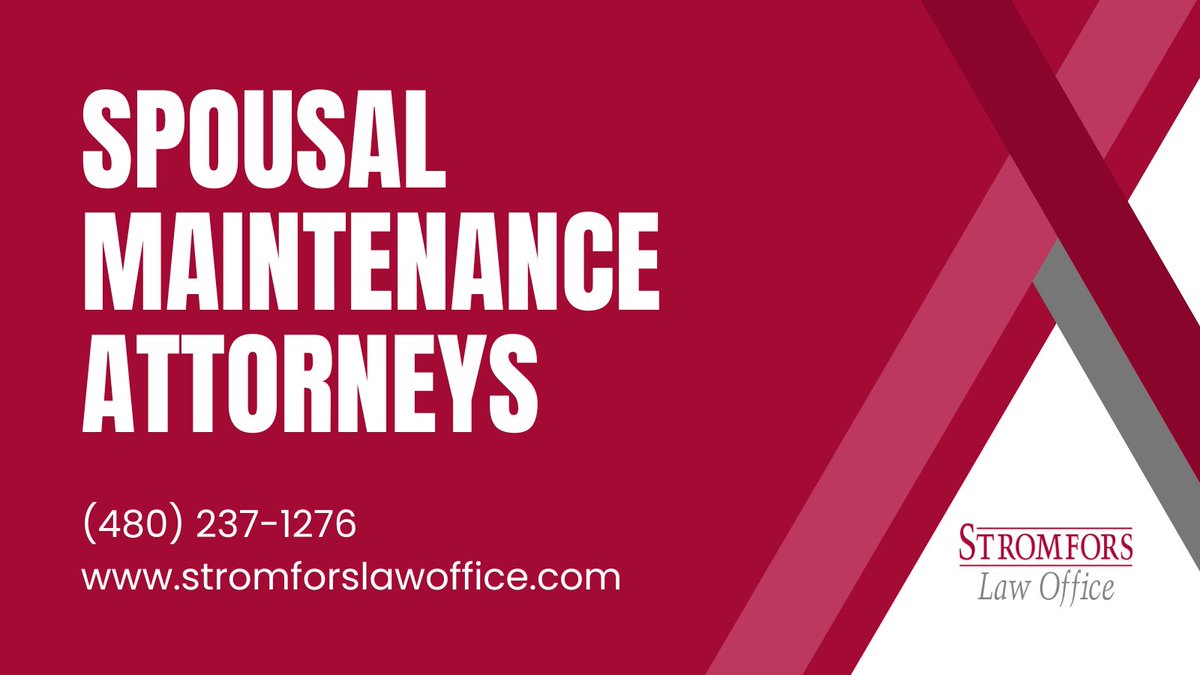 SPOUSAL MAINTENANCE ATTORNEYS

(480) 237-1276
www.stromforslawoffice.com

STROMFORS
Law Office